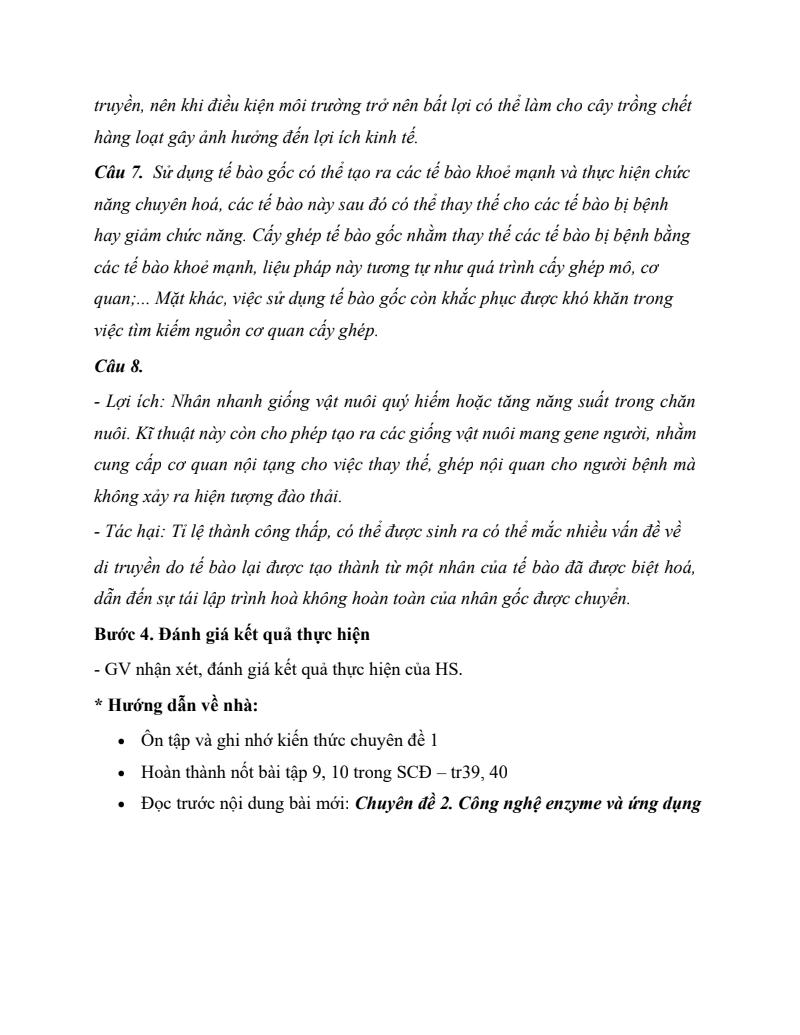 truyền, nên khi điều kiện môi trường trở nên bất lợi có thể làm cho cây trồng chết hàng loạt gây ảnh hưởng đến lợi ích kinh tế.

Câu 7. Sử dụng tế bào gốc có thể tạo ra các tế bào khoẻ mạnh và thực hiện chức năng chuyên hoá, các tế bào này sau đó có thể thay thế cho các tế bào bị bệnh hay giảm chức năng. Cấy ghép tế bào gốc nhằm thay thế các tế bào bị bệnh bằng các tế bào khoẻ mạnh, liệu pháp này tương tự như quá trình cấy ghép mô, cơ quan;... Mặt khác, việc sử dụng tế bào gốc còn khắc phục được khó khăn trong việc tìm kiếm nguồn cơ quan cấy ghép.

Câu 8.

- Lợi ích: Nhân nhanh giống vật nuôi quý hiếm hoặc tăng năng suất trong chăn nuôi. Kĩ thuật này còn cho phép tạo ra các giống vật nuôi mang gene người, nhằm cung cấp cơ quan nội tạng cho việc thay thế, ghép nội quan cho người bệnh mà không xảy ra hiện tượng đào thải.

- Tác hại: Tỉ lệ thành công thấp, có thể được sinh ra có thể mắc nhiều vấn đề về di truyền do tế bào lại được tạo thành từ một nhân của tế bào đã được biệt hoá, dẫn đến sự tái lập trình hoà không hoàn toàn của nhân gốc được chuyển.

Bước 4. Đánh giá kết quả thực hiện

- GV nhận xét, đánh giá kết quả thực hiện của HS.

* Hướng dẫn về nhà:

• Ôn tập và ghi nhớ kiến thức chuyên đề 1
• Hoàn thành nốt bài tập 9, 10 trong SCĐ – tr39, 40
• Đọc trước nội dung bài mới: Chuyên đề 2. Công nghệ enzyme và ứng dụng